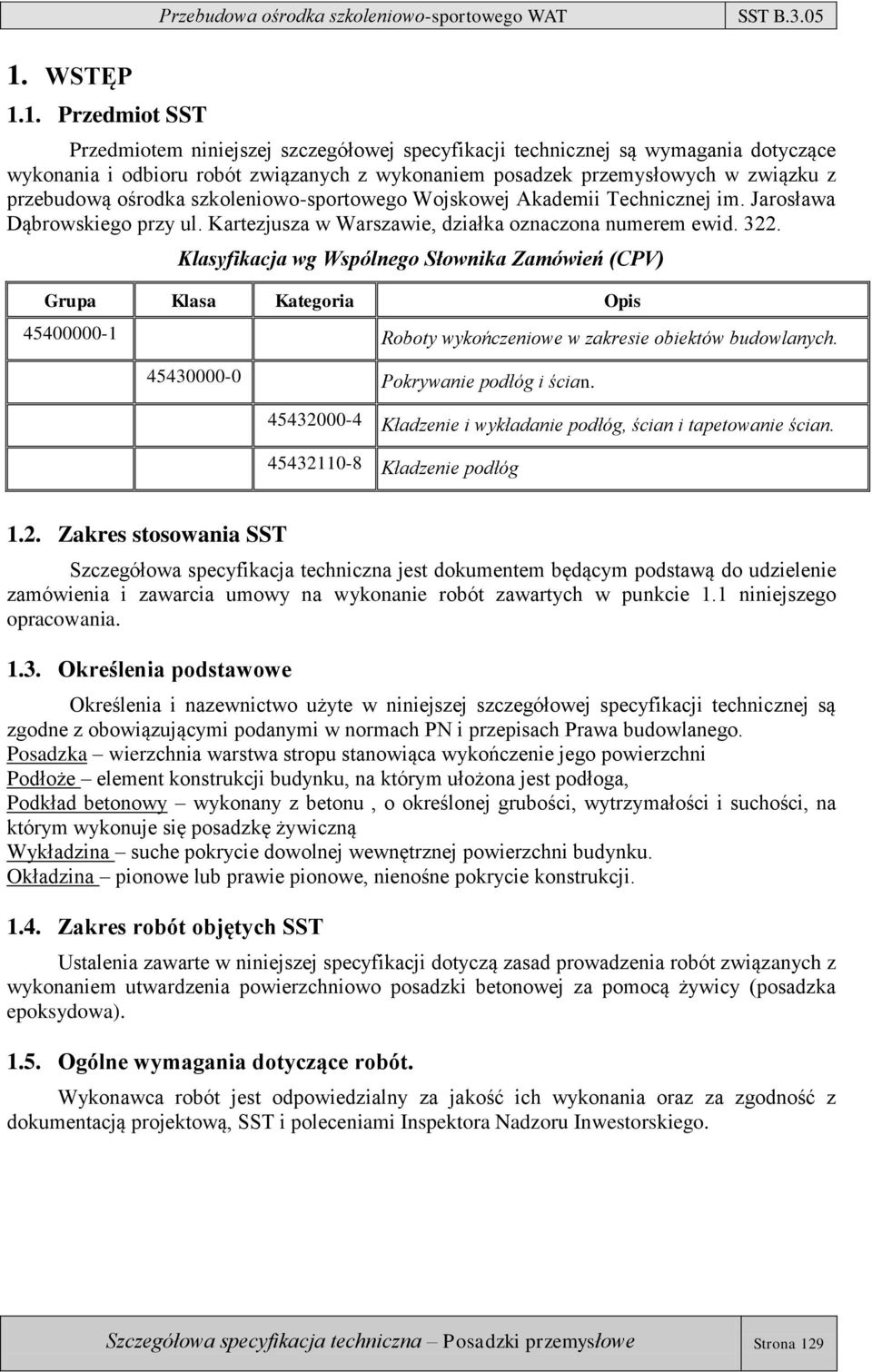 Przebudowa ośrodka szkoleniowo-sportowego WAT SST B.3.05

1. WSTĘP

1.1. Przedmiot SST

Przedmiotem niniejszej szczegółowej specyfikacji technicznej są wymagania dotyczące wykonania i odbioru robót związanych z wykonaniem posadzek przemysłowych w związku z przebudową ośrodka szkoleniowo-sportowego Wojskowej Akademii Technicznej im. Jarosława Dąbrowskiego przy ul. Kartezjusza w Warszawie, działka oznaczona numerem ewid. 322.

Klasyfikacja wg Wspólnego Słownika Zamówień (CPV)

| Grupa | Klasa | Kategoria | Opis |
|---|---|---|---|
| 45400000-1 | | | Roboty wykończeniowe w zakresie obiektów budowlanych. |
| | 45430000-0 | | Pokrywanie podłóg i ścian. |
| | | 45432000-4 | Kładzenie i wykładanie podłóg, ścian i tapetowanie ścian. |
| | | 45432110-8 | Kładzenie podłóg |

1.2. Zakres stosowania SST

Szczegółowa specyfikacja techniczna jest dokumentem będącym podstawą do udzielenie zamówienia i zawarcia umowy na wykonanie robót zawartych w punkcie 1.1 niniejszego opracowania.

1.3. Określenia podstawowe

Określenia i nazewnictwo użyte w niniejszej szczegółowej specyfikacji technicznej są zgodne z obowiązującymi podanymi w normach PN i przepisach Prawa budowlanego.
Posadzka – wierzchnia warstwa stropu stanowiąca wykończenie jego powierzchni
Podłoże – element konstrukcji budynku, na którym ułożona jest podłoga,
Podkład betonowy – wykonany z betonu , o określonej grubości, wytrzymałości i suchości, na którym wykonuje się posadzkę żywiczną
Wykładzina – suche pokrycie dowolnej wewnętrznej powierzchni budynku.
Okładzina – pionowe lub prawie pionowe, nienośne pokrycie konstrukcji.

1.4. Zakres robót objętych SST

Ustalenia zawarte w niniejszej specyfikacji dotyczą zasad prowadzenia robót związanych z wykonaniem utwardzenia powierzchniowo posadzki betonowej za pomocą żywicy (posadzka epoksydowa).

1.5. Ogólne wymagania dotyczące robót.

Wykonawca robót jest odpowiedzialny za jakość ich wykonania oraz za zgodność z dokumentacją projektową, SST i poleceniami Inspektora Nadzoru Inwestorskiego.

Szczegółowa specyfikacja techniczna – Posadzki przemysłowe Strona 129